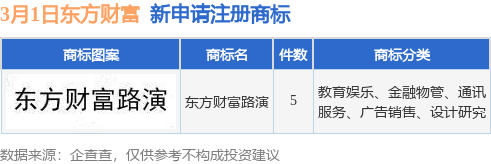 3月1日东方财富 新申请注册商标

| 商标图案 | 商标名 | 件数 | 商标分类 |
|---|---|---|---|
| 东方财富路演 | 东方财富路演 | 5 | 教育娱乐、金融物管、通讯服务、广告销售、设计研究 |

数据来源：企查查，仅供参考不构成投资建议